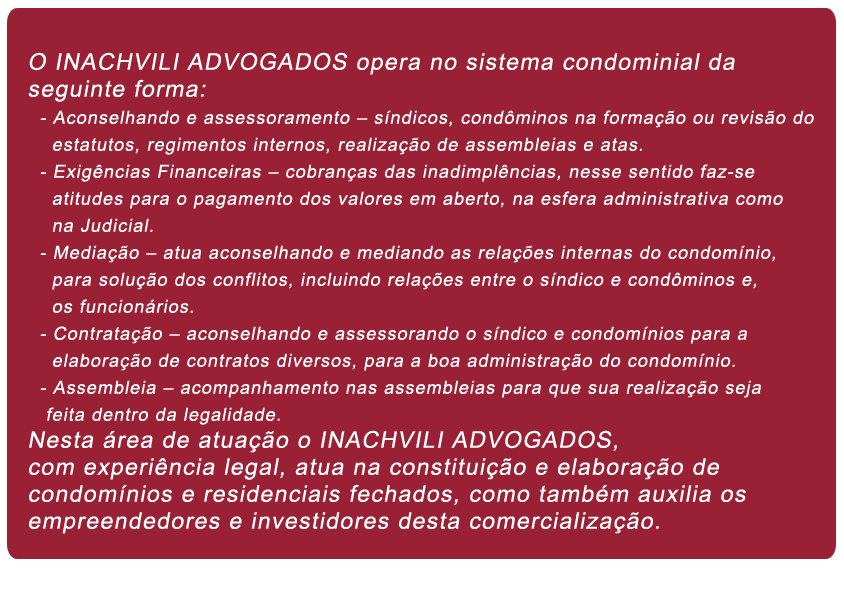 O INACHVILI ADVOGADOS opera no sistema condominial da seguinte forma:

- Aconselhando e assessoramento – síndicos, condôminos na formação ou revisão do estatutos, regimentos internos, realização de assembleias e atas.
- Exigências Financeiras – cobranças das inadimplências, nesse sentido faz-se atitudes para o pagamento dos valores em aberto, na esfera administrativa como na Judicial.
- Mediação – atua aconselhando e mediando as relações internas do condomínio, para solução dos conflitos, incluindo relações entre o síndico e condôminos e, os funcionários.
- Contratação – aconselhando e assessorando o síndico e condomínios para a elaboração de contratos diversos, para a boa administração do condomínio.
- Assembleia – acompanhamento nas assembleias para que sua realização seja feita dentro da legalidade.

Nesta área de atuação o INACHVILI ADVOGADOS, com experiência legal, atua na constituição e elaboração de condomínios e residenciais fechados, como também auxilia os empreendedores e investidores desta comercialização.